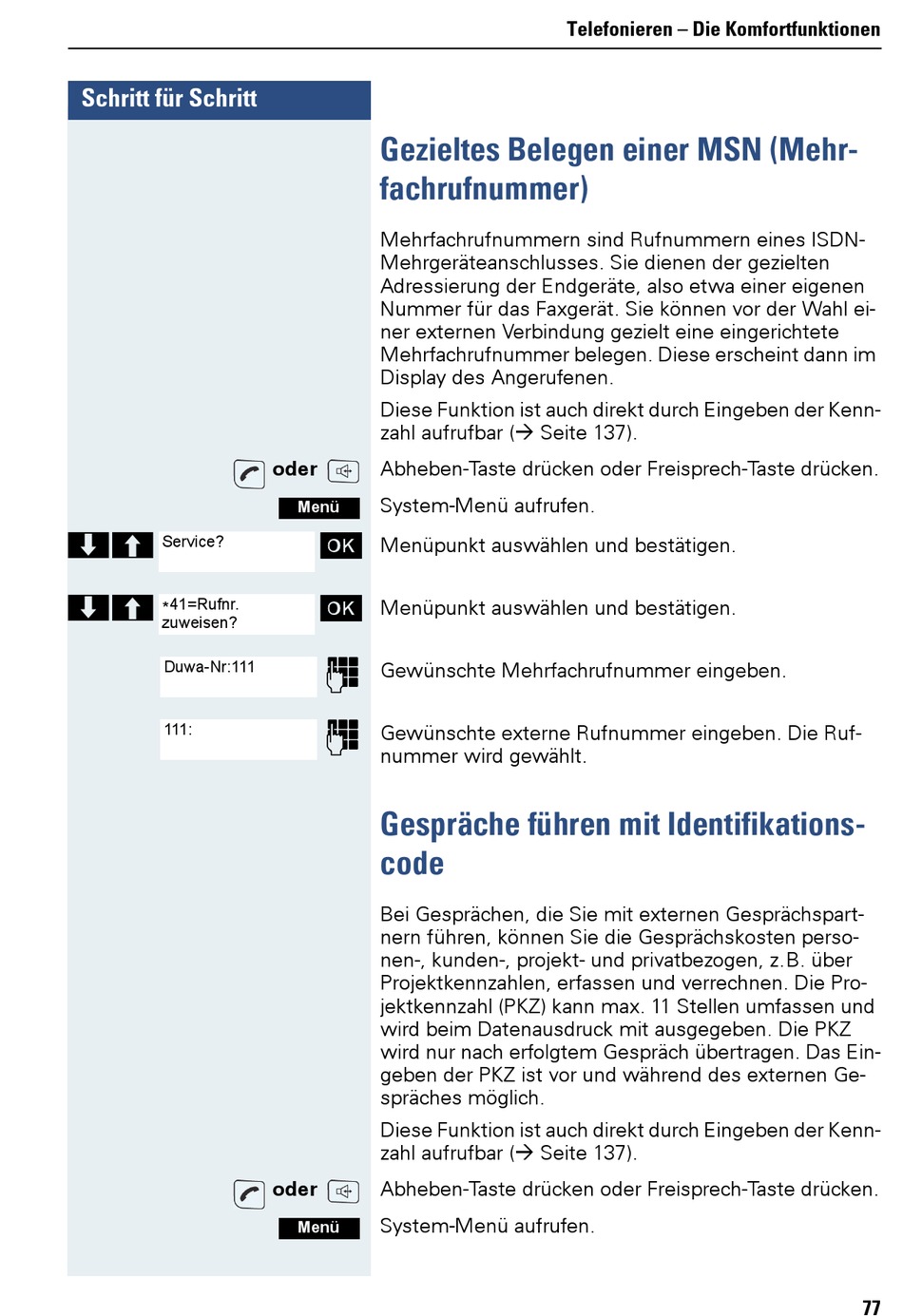 Telefonieren – Die Komfortfunktionen

Schritt für Schritt

Gezieltes Belegen einer MSN (Mehrfachrufnummer)

Mehrfachrufnummern sind Rufnummern eines ISDN-Mehrgeräteanschlusses. Sie dienen der gezielten Adressierung der Endgeräte, also etwa einer eigenen Nummer für das Faxgerät. Sie können vor der Wahl einer externen Verbindung gezielt eine eingerichtete Mehrfachrufnummer belegen. Diese erscheint dann im Display des Angerufenen.

Diese Funktion ist auch direkt durch Eingeben der Kennzahl aufrufbar (→ Seite 137).

oder Abheben-Taste drücken oder Freisprech-Taste drücken.

Menü System-Menü aufrufen.

Service? OK Menüpunkt auswählen und bestätigen.

*41=Rufnr. zuweisen? OK Menüpunkt auswählen und bestätigen.

Duwa-Nr:111 Gewünschte Mehrfachrufnummer eingeben.

111: Gewünschte externe Rufnummer eingeben. Die Rufnummer wird gewählt.

Gespräche führen mit Identifikationscode

Bei Gesprächen, die Sie mit externen Gesprächspartnern führen, können Sie die Gesprächskosten personen-, kunden-, projekt- und privatbezogen, z.B. über Projektkennzahlen, erfassen und verrechnen. Die Projektkennzahl (PKZ) kann max. 11 Stellen umfassen und wird beim Datenausdruck mit ausgegeben. Die PKZ wird nur nach erfolgtem Gespräch übertragen. Das Eingeben der PKZ ist vor und während des externen Gespräches möglich.

Diese Funktion ist auch direkt durch Eingeben der Kennzahl aufrufbar (→ Seite 137).

oder Abheben-Taste drücken oder Freisprech-Taste drücken.

Menü System-Menü aufrufen.

77